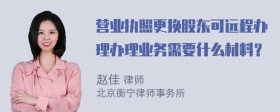 营业执照更换股东可远程办理办理业务需要什么材料?

赵佳 律师
北京衡宁律师事务所